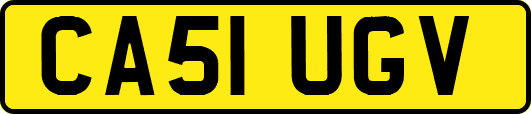 CA51 UGV